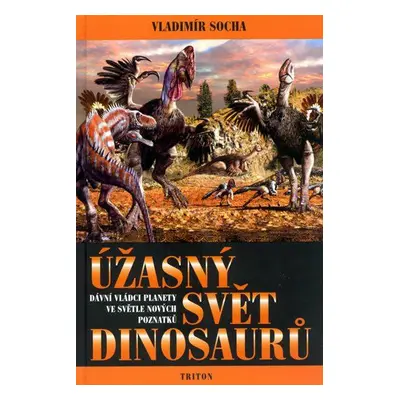 VLADIMÍR SOCHA

ÚŽASNÝ SVĚT DINOSAURŮ

DÁVNÍ VLÁDCI PLANETY VE SVĚTLE NOVÝCH POZNATKŮ

TRITON